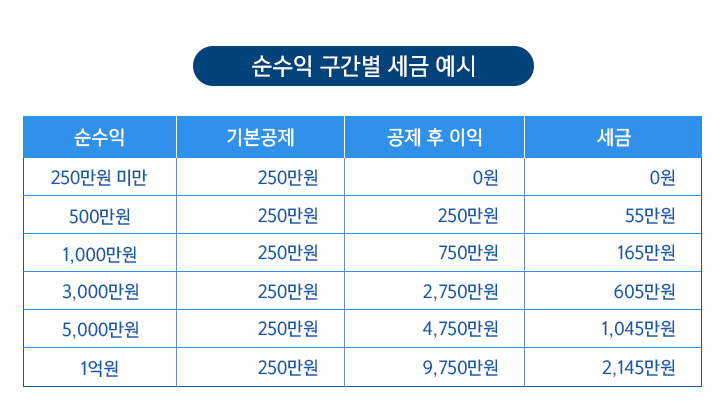 순수익 구간별 세금 예시

| 순수익 | 기본공제 | 공제 후 이익 | 세금 |
|---|---|---|---|
| 250만원 미만 | 250만원 | 0원 | 0원 |
| 500만원 | 250만원 | 250만원 | 55만원 |
| 1,000만원 | 250만원 | 750만원 | 165만원 |
| 3,000만원 | 250만원 | 2,750만원 | 605만원 |
| 5,000만원 | 250만원 | 4,750만원 | 1,045만원 |
| 1억원 | 250만원 | 9,750만원 | 2,145만원 |